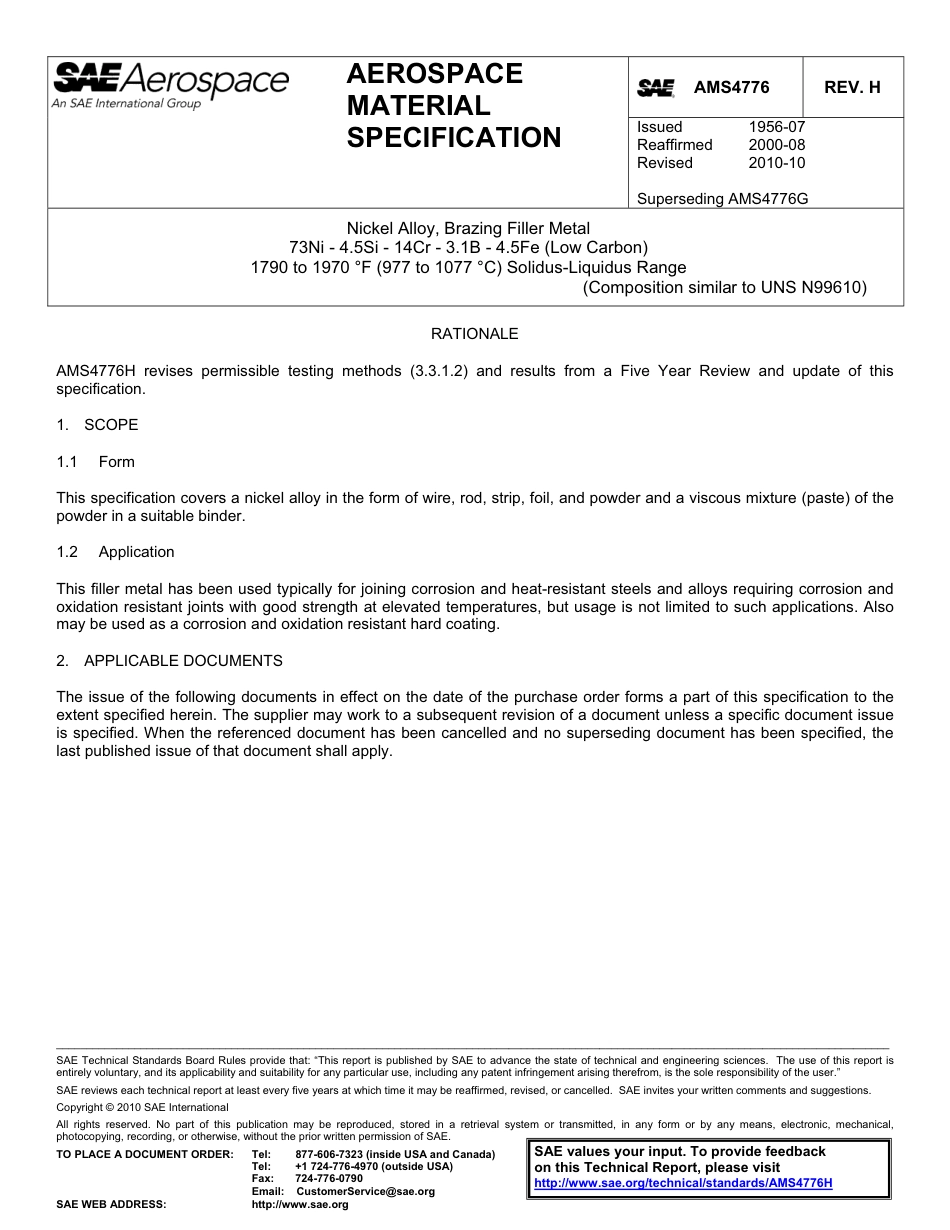 SAE Aerospace
An SAE International Group

AEROSPACE MATERIAL SPECIFICATION

SAE AMS4776 REV. H

Issued 1956-07
Reaffirmed 2000-08
Revised 2010-10

Superseding AMS4776G

Nickel Alloy, Brazing Filler Metal
73Ni - 4.5Si - 14Cr - 3.1B - 4.5Fe (Low Carbon)
1790 to 1970 °F (977 to 1077 °C) Solidus-Liquidus Range
(Composition similar to UNS N99610)

RATIONALE

AMS4776H revises permissible testing methods (3.3.1.2) and results from a Five Year Review and update of this specification.

1. SCOPE

1.1 Form

This specification covers a nickel alloy in the form of wire, rod, strip, foil, and powder and a viscous mixture (paste) of the powder in a suitable binder.

1.2 Application

This filler metal has been used typically for joining corrosion and heat-resistant steels and alloys requiring corrosion and oxidation resistant joints with good strength at elevated temperatures, but usage is not limited to such applications. Also may be used as a corrosion and oxidation resistant hard coating.

2. APPLICABLE DOCUMENTS

The issue of the following documents in effect on the date of the purchase order forms a part of this specification to the extent specified herein. The supplier may work to a subsequent revision of a document unless a specific document issue is specified. When the referenced document has been cancelled and no superseding document has been specified, the last published issue of that document shall apply.

SAE Technical Standards Board Rules provide that: "This report is published by SAE to advance the state of technical and engineering sciences. The use of this report is entirely voluntary, and its applicability and suitability for any particular use, including any patent infringement arising therefrom, is the sole responsibility of the user."

SAE reviews each technical report at least every five years at which time it may be reaffirmed, revised, or cancelled. SAE invites your written comments and suggestions.

Copyright © 2010 SAE International

All rights reserved. No part of this publication may be reproduced, stored in a retrieval system or transmitted, in any form or by any means, electronic, mechanical, photocopying, recording, or otherwise, without the prior written permission of SAE.

TO PLACE A DOCUMENT ORDER: Tel: 877-606-7323 (inside USA and Canada)
Tel: +1 724-776-4970 (outside USA)
Fax: 724-776-0790
Email: CustomerService@sae.org
SAE WEB ADDRESS: http://www.sae.org

SAE values your input. To provide feedback on this Technical Report, please visit
http://www.sae.org/technical/standards/AMS4776H